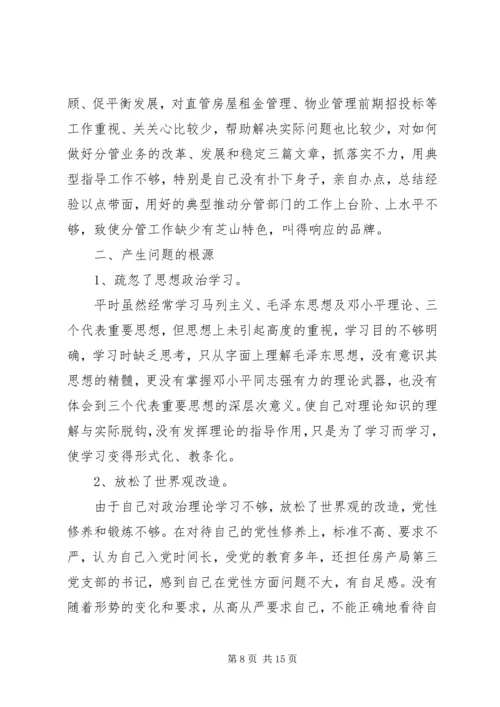 顾、促平衡发展，对直管房屋租金管理、物业管理前期招投标等工作重视、关关心比较少，帮助解决实际问题也比较少，对如何做好分管业务的改革、发展和稳定三篇文章，抓落实不力，用典型指导工作不够，特别是自己没有扑下身子，亲自办点，总结经验以点带面，用好的典型推动分管部门的工作上台阶、上水平不够，致使分管工作缺少有芝山特色，叫得响应的品牌。

二、产生问题的根源

1、疏忽了思想政治学习。

平时虽然经常学习马列主义、毛泽东思想及邓小平理论、三个代表重要思想，但思想上未引起高度的重视，学习目的不够明确，学习时缺乏思考，只从字面上理解毛泽东思想，没有意识其思想的精髓，更没有掌握邓小平同志强有力的理论武器，也没有体会到三个代表重要思想的深层次意义。使自己对理论知识的理解与实际脱钩，没有发挥理论的指导作用，只是为了学习而学习，使学习变得形式化、教条化。

2、放松了世界观改造。

由于自己对政治理论学习不够，放松了世界观的改造，党性修养和锻炼不够。在对待自己的党性修养上，标准不高、要求不严，认为自己入党时间长，受党的教育多年，还担任房产局第三党支部的书记，感到自己在党性方面问题不大，有自足感。没有随着形势的变化和要求，从高从严要求自己，不能正确地看待自

第 8 页 共 15 页